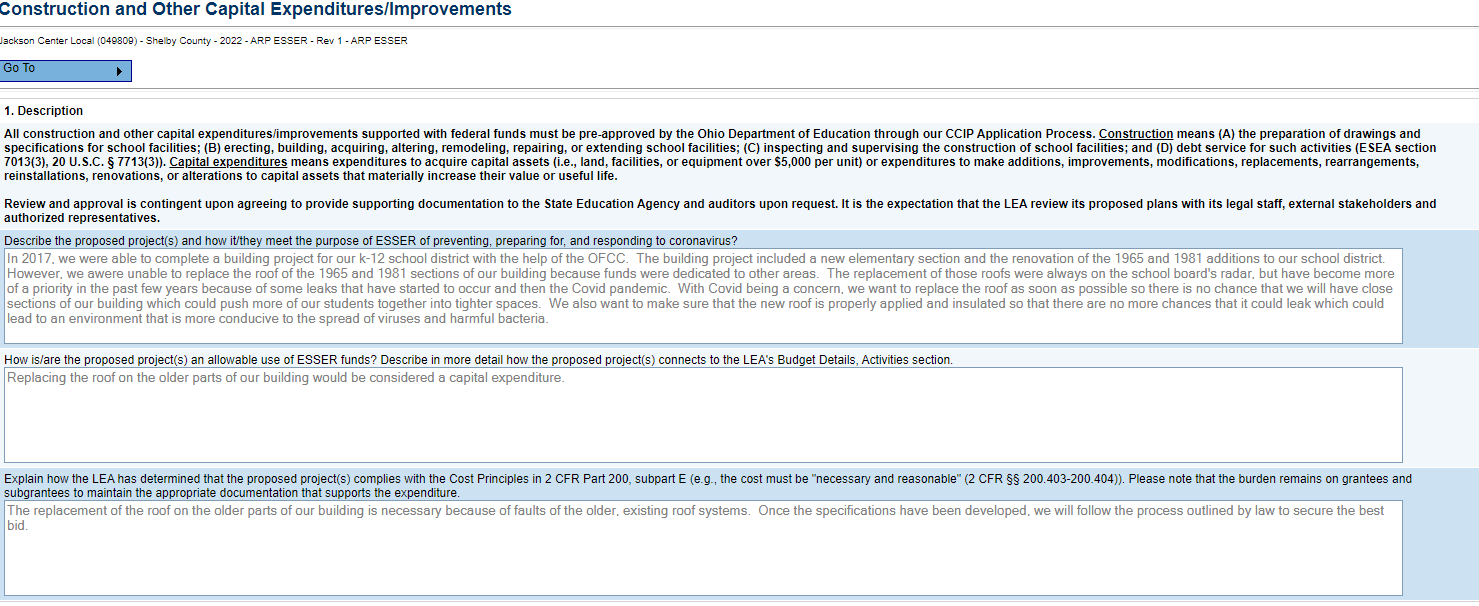 Construction and Other Capital Expenditures/Improvements

Jackson Center Local (049809) - Shelby County - 2022 - ARP ESSER - Rev 1 - ARP ESSER

Go To

1. Description

All construction and other capital expenditures/improvements supported with federal funds must be pre-approved by the Ohio Department of Education through our CCIP Application Process. Construction means (A) the preparation of drawings and specifications for school facilities; (B) erecting, building, acquiring, altering, remodeling, repairing, or extending school facilities; (C) inspecting and supervising the construction of school facilities; and (D) debt service for such activities (ESEA section 7013(3), 20 U.S.C. § 7713(3)). Capital expenditures means expenditures to acquire capital assets (i.e., land, facilities, or equipment over $5,000 per unit) or expenditures to make additions, improvements, modifications, replacements, rearrangements, reinstallations, renovations, or alterations to capital assets that materially increase their value or useful life.

Review and approval is contingent upon agreeing to provide supporting documentation to the State Education Agency and auditors upon request. It is the expectation that the LEA review its proposed plans with its legal staff, external stakeholders and authorized representatives.

Describe the proposed project(s) and how it/they meet the purpose of ESSER of preventing, preparing for, and responding to coronavirus?

In 2017, we were able to complete a building project for our k-12 school district with the help of the OFCC. The building project included a new elementary section and the renovation of the 1965 and 1981 additions to our school district. However, we awere unable to replace the roof of the 1965 and 1981 sections of our building because funds were dedicated to other areas. The replacement of those roofs were always on the school board's radar, but have become more of a priority in the past few years because of some leaks that have started to occur and then the Covid pandemic. With Covid being a concern, we want to replace the roof as soon as possible so there is no chance that we will have close sections of our building which could push more of our students together into tighter spaces. We also want to make sure that the new roof is properly applied and insulated so that there are no more chances that it could leak which could lead to an environment that is more conducive to the spread of viruses and harmful bacteria.

How is/are the proposed project(s) an allowable use of ESSER funds? Describe in more detail how the proposed project(s) connects to the LEA's Budget Details, Activities section.

Replacing the roof on the older parts of our building would be considered a capital expenditure.

Explain how the LEA has determined that the proposed project(s) complies with the Cost Principles in 2 CFR Part 200, subpart E (e.g., the cost must be "necessary and reasonable" (2 CFR §§ 200.403-200.404)). Please note that the burden remains on grantees and subgrantees to maintain the appropriate documentation that supports the expenditure.

The replacement of the roof on the older parts of our building is necessary because of faults of the older, existing roof systems. Once the specifications have been developed, we will follow the process outlined by law to secure the best bid.